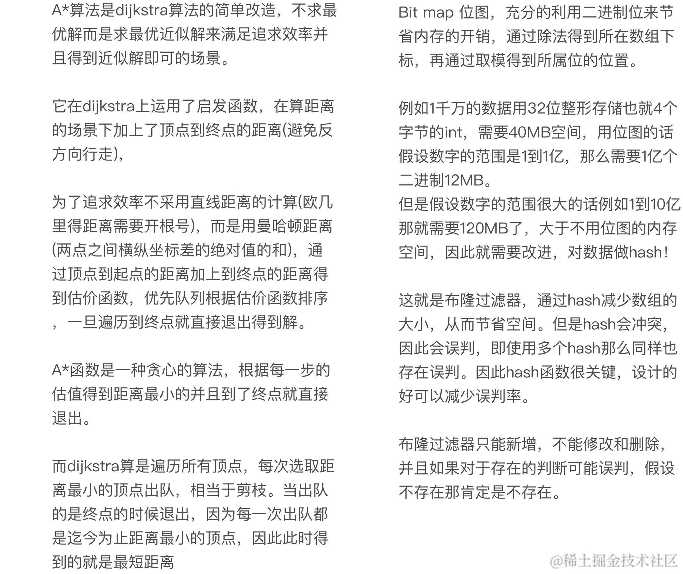 A*算法是dijkstra算法的简单改造，不求最优解而是求最优近似解来满足追求效率并且得到近似解即可的场景。

它在dijkstra上运用了启发函数，在算距离的场景下加上了顶点到终点的距离(避免反方向行走)，

为了追求效率不采用直线距离的计算(欧几里得距离需要开根号)，而是用曼哈顿距离(两点之间横纵坐标差的绝对值的和)，通过顶点到起点的距离加上到终点的距离得到估价函数，优先队列根据估价函数排序，一旦遍历到终点就直接退出得到解。

A*函数是一种贪心的算法，根据每一步的估值得到距离最小的并且到了终点就直接退出。

而dijkstra算是遍历所有顶点，每次选取距离最小的顶点出队，相当于剪枝。当出队的是终点的时候退出，因为每一次出队都是迄今为止距离最小的顶点，因此此时得到的就是最短距离

Bit map 位图，充分的利用二进制位来节省内存的开销，通过除法得到所在数组下标，再通过取模得到所属位的位置。

例如1千万的数据用32位整形存储也就4个字节的int，需要40MB空间，用位图的话假设数字的范围是1到1亿，那么需要1亿个二进制12MB。
但是假设数字的范围很大的话例如1到10亿那就需要120MB了，大于不用位图的内存空间，因此就需要改进，对数据做hash！

这就是布隆过滤器，通过hash减少数组的大小，从而节省空间。但是hash会冲突，因此会误判，即使用多个hash那么同样也存在误判。因此hash函数很关键，设计的好可以减少误判率。

布隆过滤器只能新增，不能修改和删除，并且如果对于存在的判断可能误判，假设不存在那肯定是不存在。

@稀土掘金技术社区